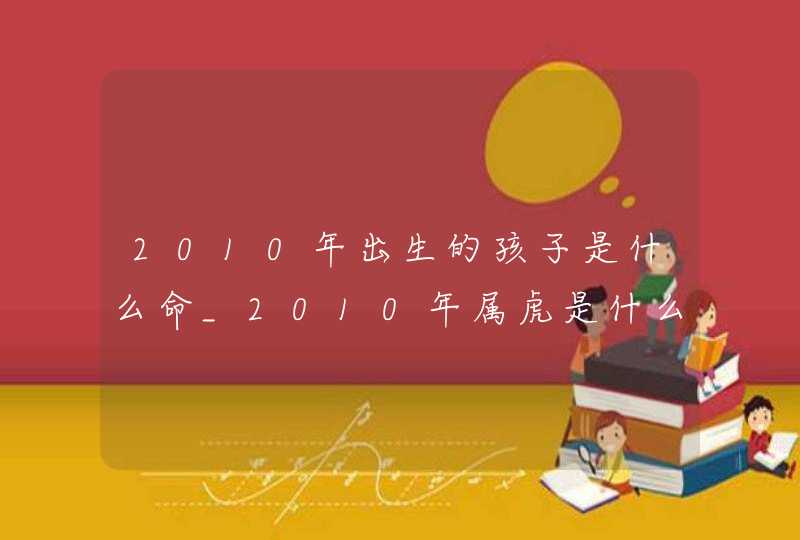 2010年出生的孩子是什么命_2010年属虎是什么